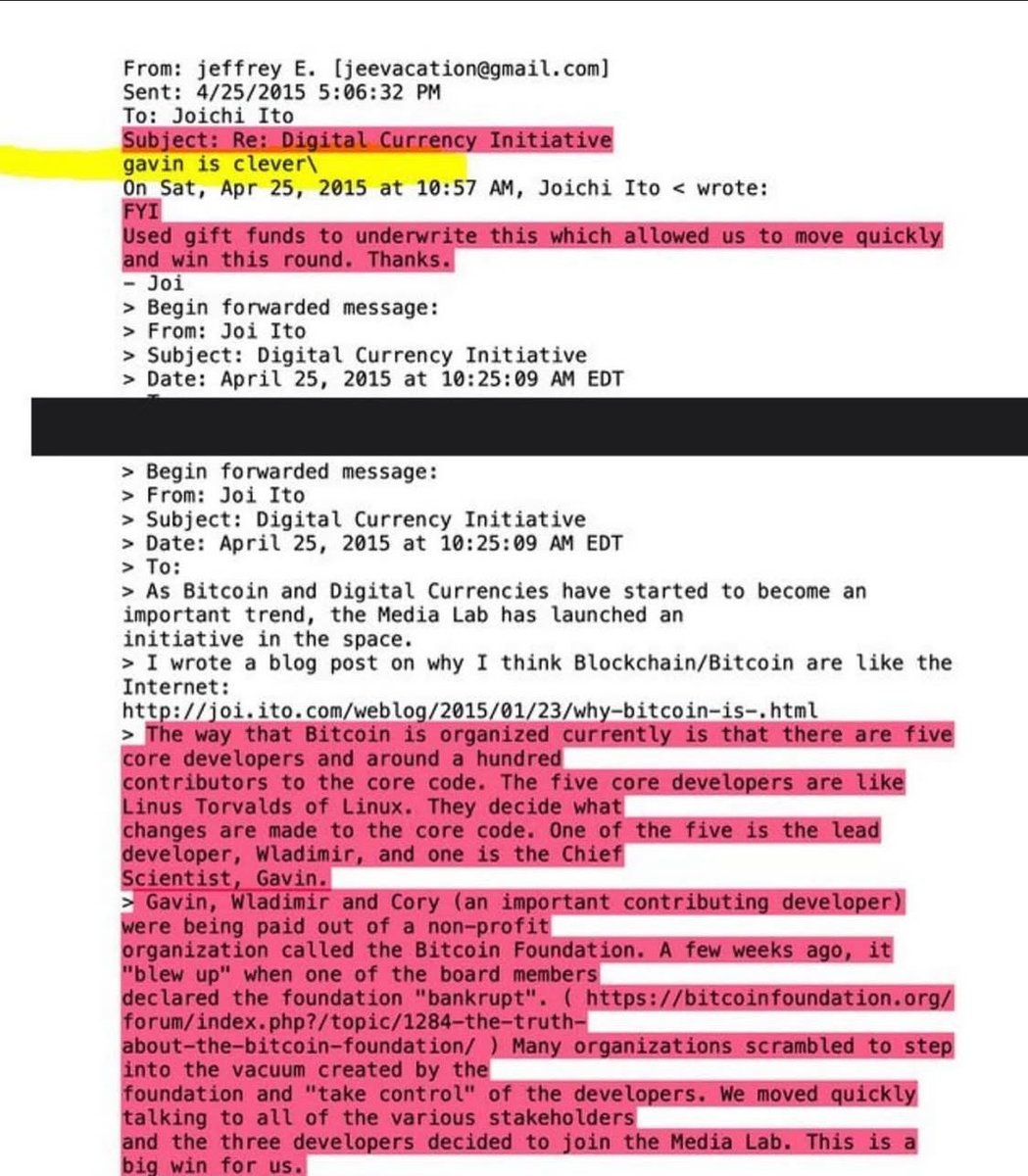 From: jeffrey E. [jeevacation@gmail.com]
Sent: 4/25/2015 5:06:32 PM
To: Joichi Ito
Subject: Re: Digital Currency Initiative
gavin is clever\
On Sat, Apr 25, 2015 at 10:57 AM, Joichi Ito < wrote:
FYI
Used gift funds to underwrite this which allowed us to move quickly and win this round. Thanks.
- Joi
> Begin forwarded message:
> From: Joi Ito
> Subject: Digital Currency Initiative
> Date: April 25, 2015 at 10:25:09 AM EDT

> Begin forwarded message:
> From: Joi Ito
> Subject: Digital Currency Initiative
> Date: April 25, 2015 at 10:25:09 AM EDT
> To:
> As Bitcoin and Digital Currencies have started to become an important trend, the Media Lab has launched an initiative in the space.
> I wrote a blog post on why I think Blockchain/Bitcoin are like the Internet:
http://joi.ito.com/weblog/2015/01/23/why-bitcoin-is-.html
> The way that Bitcoin is organized currently is that there are five core developers and around a hundred contributors to the core code. The five core developers are like Linus Torvalds of Linux. They decide what changes are made to the core code. One of the five is the lead developer, Wladimir, and one is the Chief Scientist, Gavin.
> Gavin, Wladimir and Cory (an important contributing developer) were being paid out of a non-profit organization called the Bitcoin Foundation. A few weeks ago, it "blew up" when one of the board members declared the foundation "bankrupt". ( https://bitcoinfoundation.org/forum/index.php?/topic/1284-the-truth-about-the-bitcoin-foundation/ ) Many organizations scrambled to step into the vacuum created by the foundation and "take control" of the developers. We moved quickly talking to all of the various stakeholders and the three developers decided to join the Media Lab. This is a big win for us.